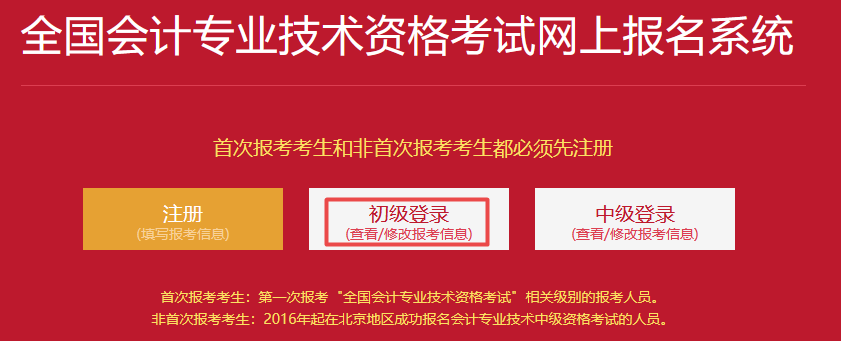 全国会计专业技术资格考试网上报名系统

首次报考考生和非首次报考考生都必须先注册

注册
(填写报考信息)

初级登录
(查看/修改报考信息)

中级登录
(查看/修改报考信息)

首次报考考生：第一次报考“全国会计专业技术资格考试”相关级别的报考人员。
非首次报考考生：2016年起在北京地区成功报名会计专业技术中级资格考试的人员。